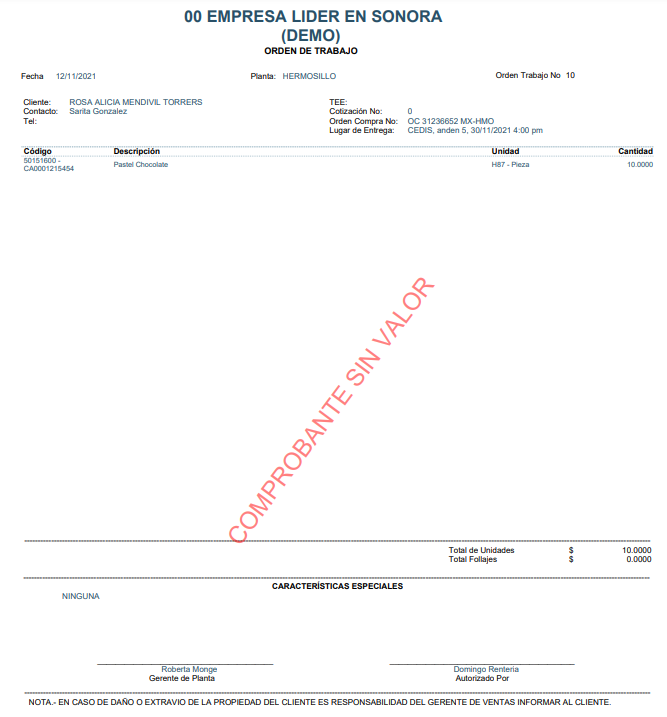 00 EMPRESA LIDER EN SONORA
(DEMO)
ORDEN DE TRABAJO

Fecha 12/11/2021

Planta: HERMOSILLO

Orden Trabajo No 10

Cliente: ROSA ALICIA MENDIVIL TORRERS
Contacto: Sarita Gonzalez
Tel:

TEE:
Cotización No: 0
Orden Compra No: OC 31236652 MX-HMO
Lugar de Entrega: CEDIS, anden 5, 30/11/2021 4:00 pm

| Código | Descripción | Unidad | Cantidad |
|---|---|---|---|
| 50151600 - CA0001215454 | Pastel Chocolate | H87 - Pieza | 10.0000 |

COMPROBANTE SIN VALOR

Total de Unidades $ 10.0000
Total Follajes $ 0.0000

CARACTERÍSTICAS ESPECIALES

NINGUNA

Roberta Monge
Gerente de Planta

Domingo Renteria
Autorizado Por

NOTA.- EN CASO DE DAÑO O EXTRAVIO DE LA PROPIEDAD DEL CLIENTE ES RESPONSABILIDAD DEL GERENTE DE VENTAS INFORMAR AL CLIENTE.